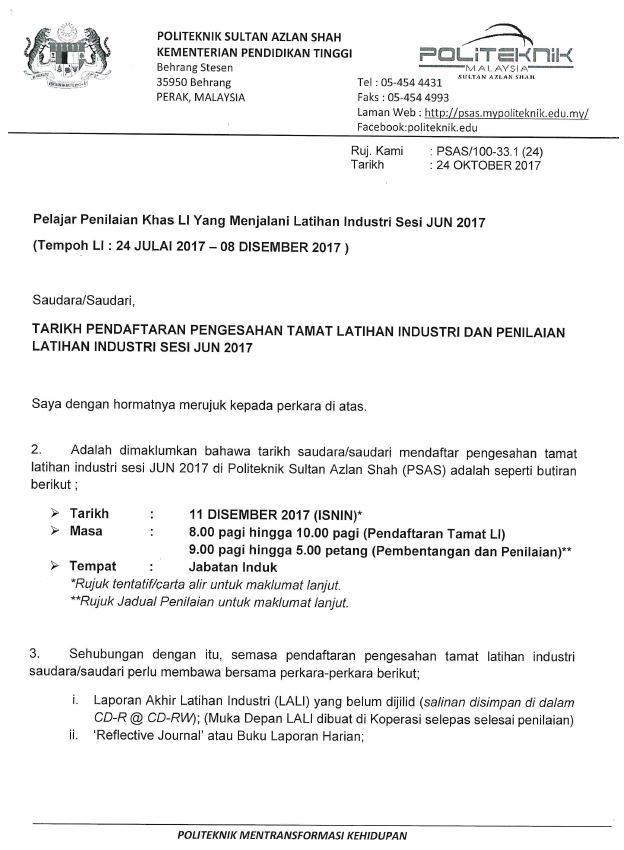 POLITEKNIK SULTAN AZLAN SHAH
KEMENTERIAN PENDIDIKAN TINGGI
Behrang Stesen
35950 Behrang
PERAK, MALAYSIA

POLITEKNIK
MALAYSIA
SULTAN AZLAN SHAH

Tel : 05-454 4431
Faks : 05-454 4993
Laman Web : http://psas.mypoliteknik.edu.my/
Facebook:politeknik.edu

Ruj. Kami : PSAS/100-33.1 (24)
Tarikh : 24 OKTOBER 2017

Pelajar Penilaian Khas LI Yang Menjalani Latihan Industri Sesi JUN 2017
(Tempoh LI : 24 JULAI 2017 – 08 DISEMBER 2017 )

Saudara/Saudari,

TARIKH PENDAFTARAN PENGESAHAN TAMAT LATIHAN INDUSTRI DAN PENILAIAN LATIHAN INDUSTRI SESI JUN 2017

Saya dengan hormatnya merujuk kepada perkara di atas.

2. Adalah dimaklumkan bahawa tarikh saudara/saudari mendaftar pengesahan tamat latihan industri sesi JUN 2017 di Politeknik Sultan Azlan Shah (PSAS) adalah seperti butiran berikut ;

➢ Tarikh : 11 DISEMBER 2017 (ISNIN)*
➢ Masa : 8.00 pagi hingga 10.00 pagi (Pendaftaran Tamat LI)
9.00 pagi hingga 5.00 petang (Pembentangan dan Penilaian)**
➢ Tempat : Jabatan Induk
*Rujuk tentatif/carta alir untuk maklumat lanjut.
**Rujuk Jadual Penilaian untuk maklumat lanjut.

3. Sehubungan dengan itu, semasa pendaftaran pengesahan tamat latihan industri saudara/saudari perlu membawa bersama perkara-perkara berikut;

i. Laporan Akhir Latihan Industri (LALI) yang belum dijilid (salinan disimpan di dalam CD-R @ CD-RW); (Muka Depan LALI dibuat di Koperasi selepas selesai penilaian)
ii. 'Reflective Journal' atau Buku Laporan Harian;

POLITEKNIK MENTRANSFORMASI KEHIDUPAN